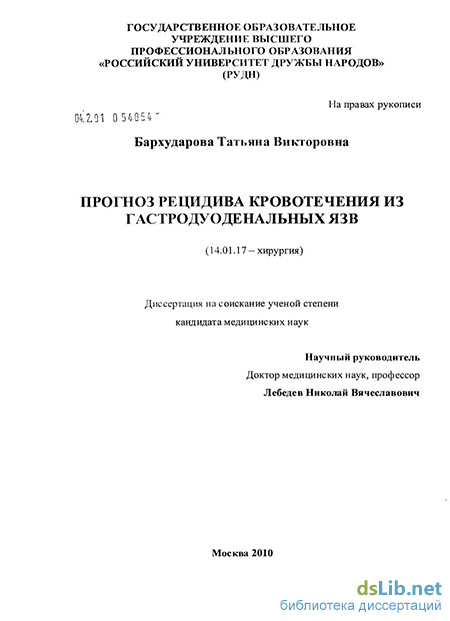 ГОСУДАРСТВЕННОЕ ОБРАЗОВАТЕЛЬНОЕ УЧРЕЖДЕНИЕ ВЫСШЕГО ПРОФЕССИОНАЛЬНОГО ОБРАЗОВАНИЯ «РОССИЙСКИЙ УНИВЕРСИТЕТ ДРУЖБЫ НАРОДОВ» (РУДН)

На правах рукописи

04.2.01 0 54054 -

Бархударова Татьяна Викторовна

ПРОГНОЗ РЕЦИДИВА КРОВОТЕЧЕНИЯ ИЗ ГАСТРОДУОДЕНАЛЬНЫХ ЯЗВ

(14.01.17 – хирургия)

Диссертация на соискание ученой степени кандидата медицинских наук

Научный руководитель
Доктор медицинских наук, профессор
Лебедев Николай Вячеславович

Москва 2010

dsLib.net
библиотека диссертаций